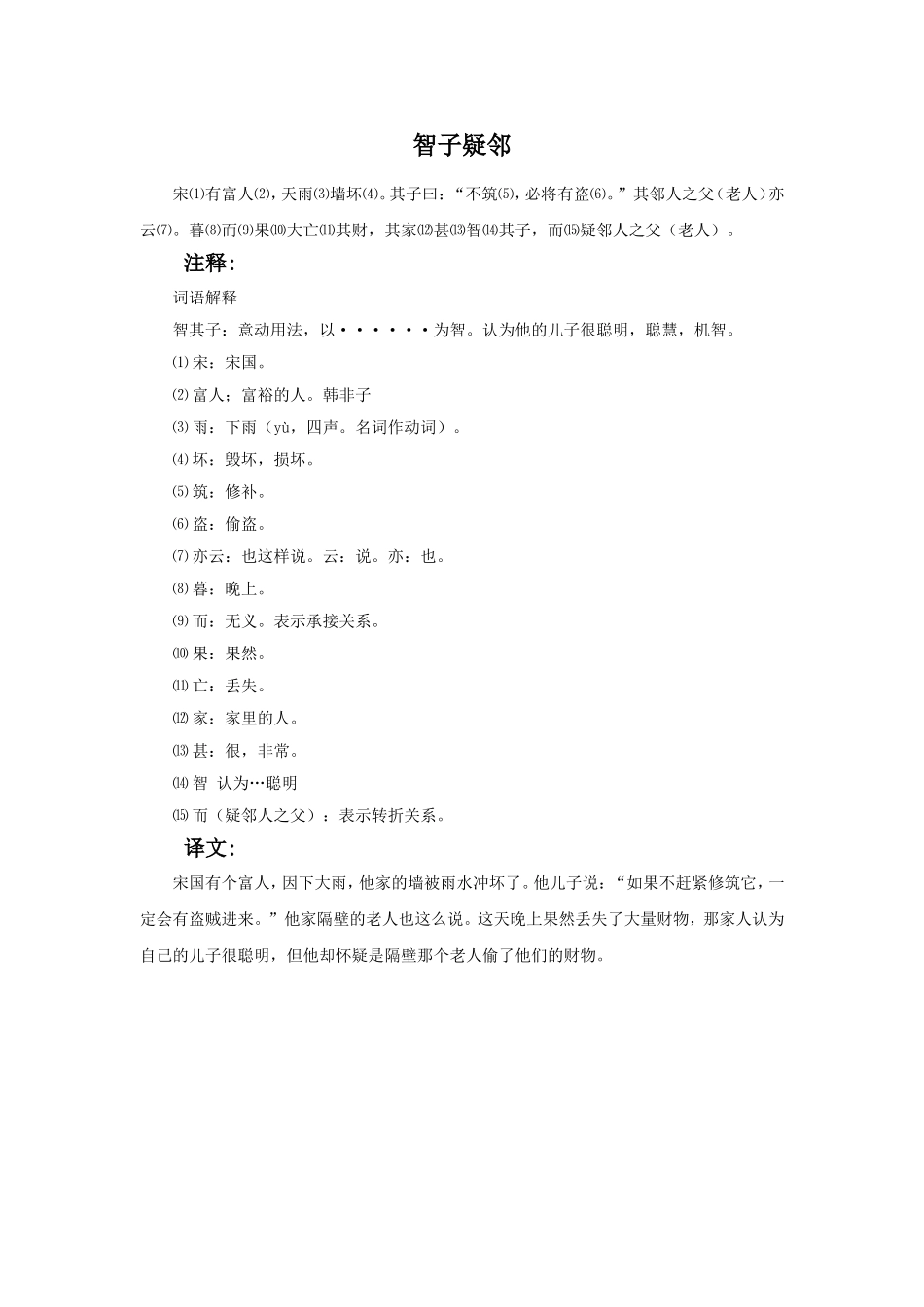 智子疑邻

宋⑴有富人⑵，天雨⑶墙坏⑷。其子曰：“不筑⑸，必将有盗⑹。”其邻人之父（老人）亦云⑺。暮⑻而⑼果⑽大亡⑾其财，其家⑿甚⒀智⒁其子，而⒂疑邻人之父（老人）。

注释:

词语解释

智其子：意动用法，以······为智。认为他的儿子很聪明，聪慧，机智。

⑴宋：宋国。

⑵富人；富裕的人。韩非子

⑶雨：下雨（yù，四声。名词作动词）。

⑷坏：毁坏，损坏。

⑸筑：修补。

⑹盗：偷盗。

⑺亦云：也这样说。云：说。亦：也。

⑻暮：晚上。

⑼而：无义。表示承接关系。

⑽果：果然。

⑾亡：丢失。

⑿家：家里的人。

⒀甚：很，非常。

⒁智 认为…聪明

⒂而（疑邻人之父）：表示转折关系。

译文:

宋国有个富人，因下大雨，他家的墙被雨水冲坏了。他儿子说：“如果不赶紧修筑它，一定会有盗贼进来。”他家隔壁的老人也这么说。这天晚上果然丢失了大量财物，那家人认为自己的儿子很聪明，但他却怀疑是隔壁那个老人偷了他们的财物。